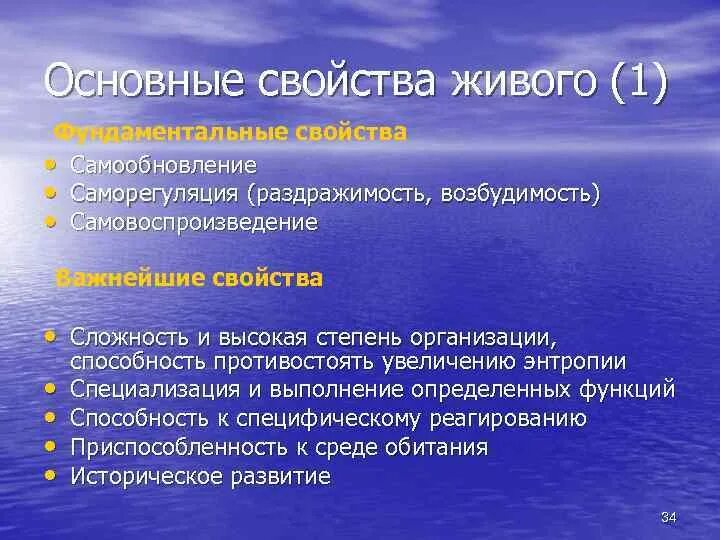 Основные свойства живого (1)

Фундаментальные свойства

• Самообновление
• Саморегуляция (раздражимость, возбудимость)
• Самовоспроизведение

Важнейшие свойства

• Сложность и высокая степень организации, способность противостоять увеличению энтропии
• Специализация и выполнение определенных функций
• Способность к специфическому реагированию
• Приспособленность к среде обитания
• Историческое развитие

34